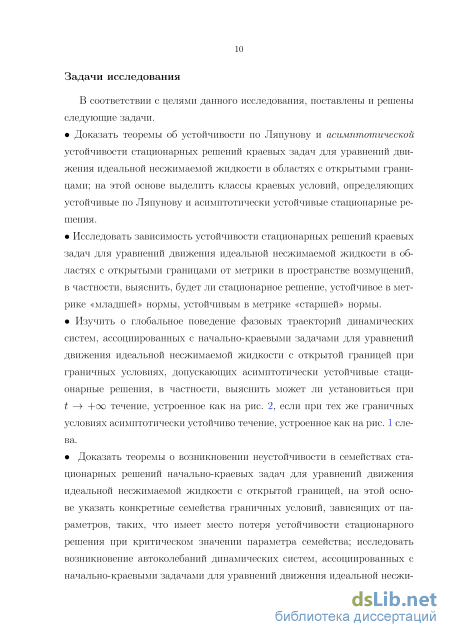 10

Задачи исследования

В соответствии с целями данного исследования, поставлены и решены следующие задачи.

• Доказать теоремы об устойчивости по Ляпунову и асимптотической устойчивости стационарных решений краевых задач для уравнений движения идеальной несжимаемой жидкости в областях с открытыми границами; на этой основе выделить классы краевых условий, определяющих устойчивые по Ляпунову и асимптотически устойчивые стационарные решения.

• Исследовать зависимость устойчивости стационарных решений краевых задач для уравнений движения идеальной несжимаемой жидкости в областях с открытыми границами от метрики в пространстве возмущений, в частности, выяснить, будет ли стационарное решение, устойчивое в метрике «младшей» нормы, устойчивым в метрике «старшей» нормы.

• Изучить о глобальное поведение фазовых траекторий динамических систем, ассоциированных с начально-краевыми задачами для уравнений движения идеальной несжимаемой жидкости с открытой границей при граничных условиях, допускающих асимптотически устойчивые стационарные решения, в частности, выяснить может ли установиться при $t \to +\infty$ течение, устроенное как на рис. 2, если при тех же граничных условиях асимптотически устойчиво течение, устроенное как на рис. 1 слева.

• Доказать теоремы о возникновении неустойчивости в семействах стационарных решений начально-краевых задач для уравнений движения идеальной несжимаемой жидкости с открытой границей, на этой основе указать конкретные семейства граничных условий, зависящих от параметров, таких, что имеет место потеря устойчивости стационарного решения при критическом значении параметра семейства; исследовать возникновение автоколебаний динамических систем, ассоциированных с начально-краевыми задачами для уравнений движения идеальной несжи-

dsLib.net
библиотека диссертаций